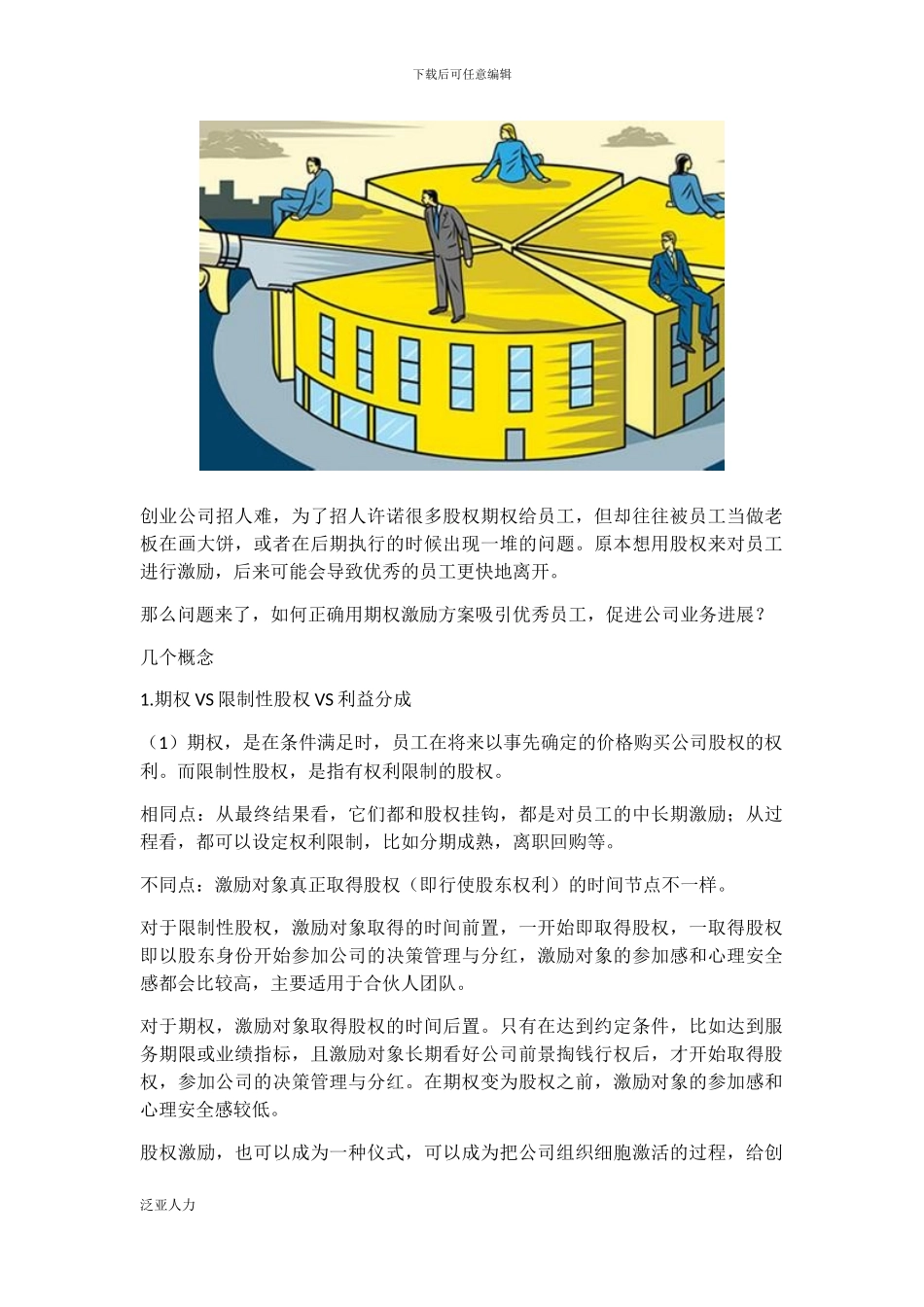 下载后可任意编辑

创业公司招人难，为了招人许诺很多股权期权给员工，但却往往被员工当做老板在画大饼，或者在后期执行的时候出现一堆的问题。原本想用股权来对员工进行激励，后来可能会导致优秀的员工更快地离开。

那么问题来了，如何正确用期权激励方案吸引优秀员工，促进公司业务进展？

几个概念

1.期权 VS 限制性股权 VS 利益分成

（1）期权，是在条件满足时，员工在将来以事先确定的价格购买公司股权的权利。而限制性股权，是指有权利限制的股权。

相同点：从最终结果看，它们都和股权挂钩，都是对员工的中长期激励；从过程看，都可以设定权利限制，比如分期成熟，离职回购等。

不同点：激励对象真正取得股权（即行使股东权利）的时间节点不一样。

对于限制性股权，激励对象取得的时间前置，一开始即取得股权，一取得股权即以股东身份开始参加公司的决策管理与分红，激励对象的参加感和心理安全感都会比较高，主要适用于合伙人团队。

对于期权，激励对象取得股权的时间后置。只有在达到约定条件，比如达到服务期限或业绩指标，且激励对象长期看好公司前景掏钱行权后，才开始取得股权，参加公司的决策管理与分红。在期权变为股权之前，激励对象的参加感和心理安全感较低。

股权激励，也可以成为一种仪式，可以成为把公司组织细胞激活的过程，给创

泛亚人力